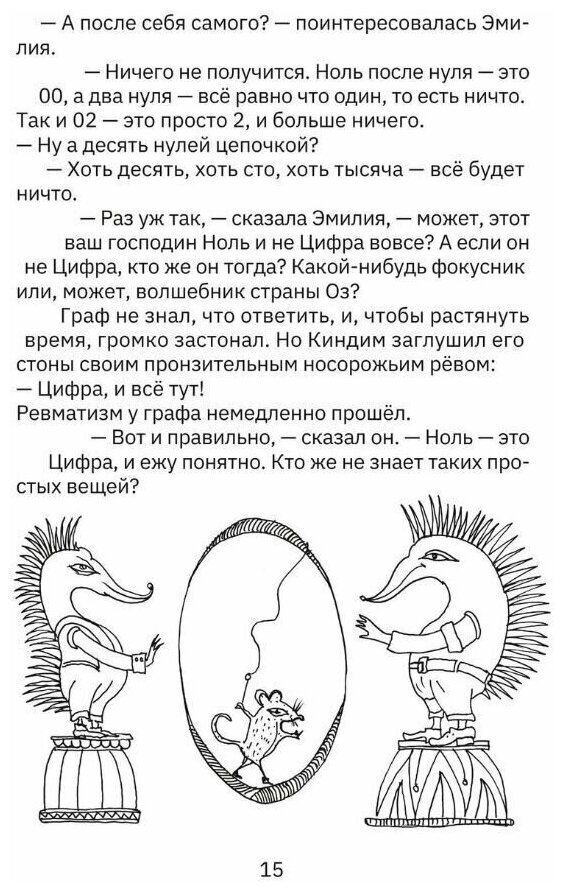 — А после себя самого? — поинтересовалась Эмилия.

— Ничего не получится. Ноль после нуля — это 00, а два нуля — всё равно что один, то есть ничто. Так и 02 — это просто 2, и больше ничего.

— Ну а десять нулей цепочкой?

— Хоть десять, хоть сто, хоть тысяча — всё будет ничто.

— Раз уж так, — сказала Эмилия, — может, этот ваш господин Ноль и не Цифра вовсе? А если он не Цифра, кто же он тогда? Какой-нибудь фокусник или, может, волшебник страны Оз?

Граф не знал, что ответить, и, чтобы растянуть время, громко застонал. Но Киндим заглушил его стоны своим пронзительным носорожьим рёвом:

— Цифра, и всё тут!

Ревматизм у графа немедленно прошёл.

— Вот и правильно, — сказал он. — Ноль — это Цифра, и ежу понятно. Кто же не знает таких простых вещей?

15